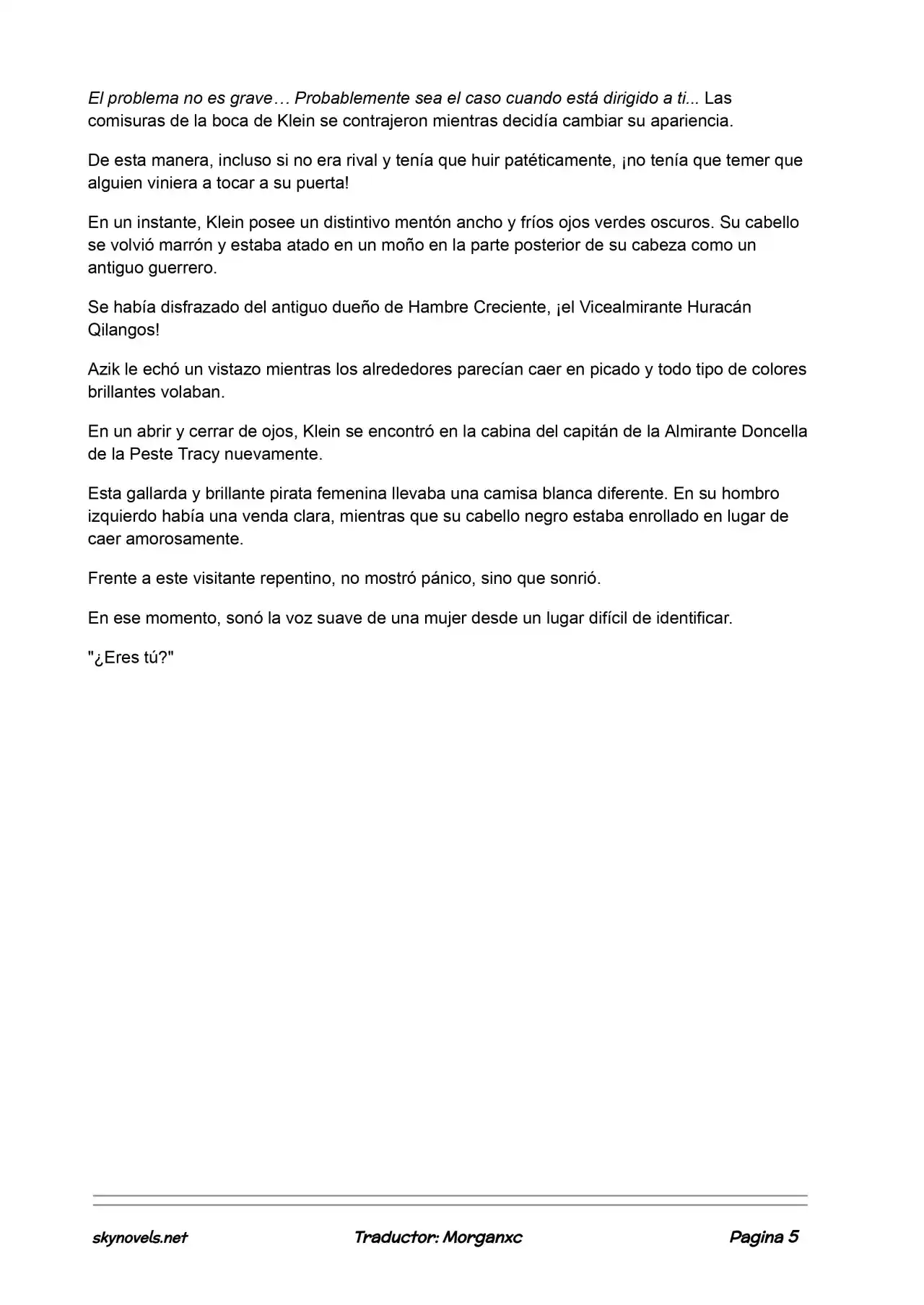 El problema no es grave… Probablemente sea el caso cuando está dirigido a ti... Las comisuras de la boca de Klein se contrajeron mientras decidía cambiar su apariencia.

De esta manera, incluso si no era rival y tenía que huir patéticamente, ¡no tenía que temer que alguien viniera a tocar a su puerta!

En un instante, Klein posee un distintivo mentón ancho y fríos ojos verdes oscuros. Su cabello se volvió marrón y estaba atado en un moño en la parte posterior de su cabeza como un antiguo guerrero.

Se había disfrazado del antiguo dueño de Hambre Creciente, ¡el Vicealmirante Huracán Qilangos!

Azik le echó un vistazo mientras los alrededores parecían caer en picado y todo tipo de colores brillantes volaban.

En un abrir y cerrar de ojos, Klein se encontró en la cabina del capitán de la Almirante Doncella de la Peste Tracy nuevamente.

Esta gallarda y brillante pirata femenina llevaba una camisa blanca diferente. En su hombro izquierdo había una venda clara, mientras que su cabello negro estaba enrollado en lugar de caer amorosamente.

Frente a este visitante repentino, no mostró pánico, sino que sonrió.

En ese momento, sonó la voz suave de una mujer desde un lugar difícil de identificar.

"¿Eres tú?"

skynovels.net Traductor: Morganxc Pagina 5